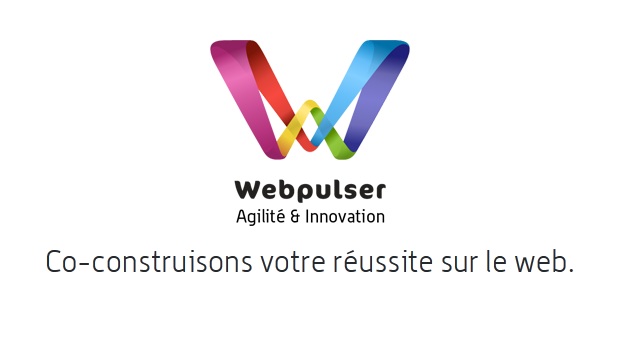 Webpulser
Agilité & Innovation

Co-construisons votre réussite sur le web.